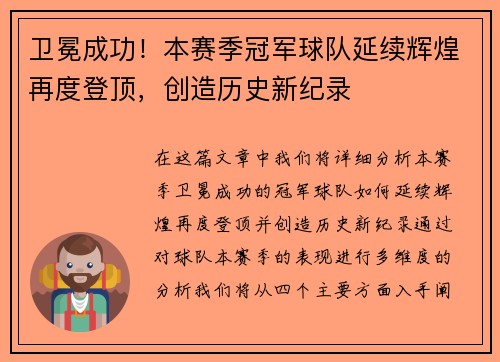 卫冕成功！本赛季冠军球队延续辉煌再度登顶，创造历史新纪录

在这篇文章中我们将详细分析本赛季卫冕成功的冠军球队如何延续辉煌再度登顶并创造历史新纪录通过对球队本赛季的表现进行多维度的分析我们将从四个主要方面入手阐